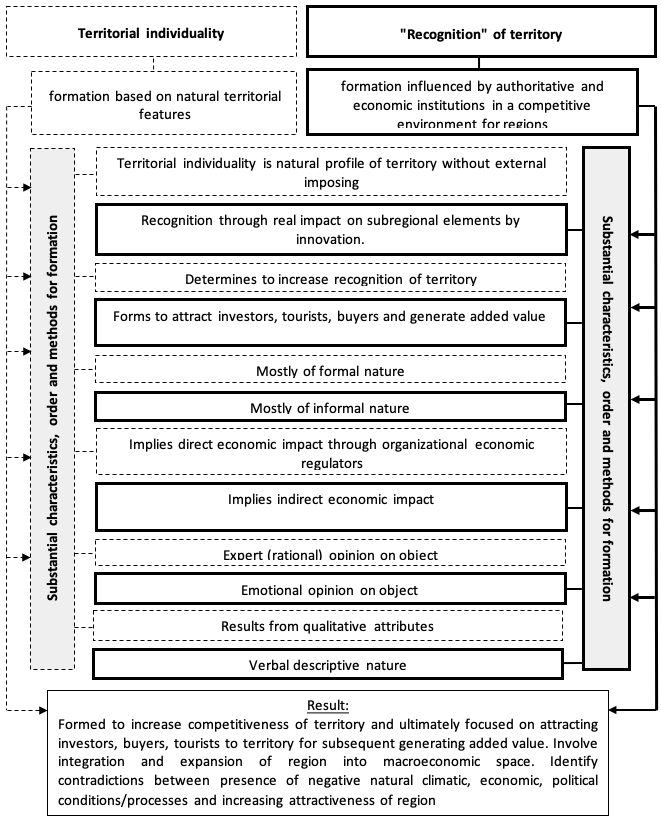 Territorial individuality

"Recognition" of territory

formation based on natural territorial features

formation influenced by authoritative and economic institutions in a competitive environment for regions

Substantial characteristics, order and methods for formation

Territorial individuality is natural profile of territory without external imposing

Recognition through real impact on subregional elements by innovation.

Determines to increase recognition of territory

Forms to attract investors, tourists, buyers and generate added value

Mostly of formal nature

Mostly of informal nature

Implies direct economic impact through organizational economic regulators

Implies indirect economic impact

Expert (rational) opinion on object

Emotional opinion on object

Results from qualitative attributes

Verbal descriptive nature

Substantial characteristics, order and methods for formation

Result:
Formed to increase competitiveness of territory and ultimately focused on attracting investors, buyers, tourists to territory for subsequent generating added value. Involve integration and expansion of region into macroeconomic space. Identify contradictions between presence of negative natural climatic, economic, political conditions/processes and increasing attractiveness of region